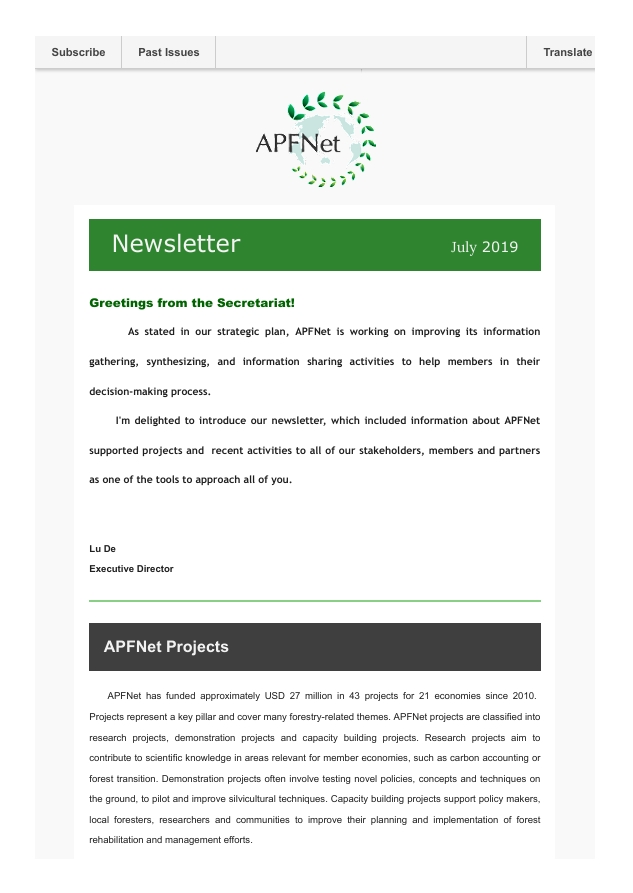 Subscribe Past Issues Translate

APFNet

Newsletter July 2019

Greetings from the Secretariat!

As stated in our strategic plan, APFNet is working on improving its information gathering, synthesizing, and information sharing activities to help members in their decision-making process.

I'm delighted to introduce our newsletter, which included information about APFNet supported projects and recent activities to all of our stakeholders, members and partners as one of the tools to approach all of you.

Lu De
Executive Director

APFNet Projects

APFNet has funded approximately USD 27 million in 43 projects for 21 economies since 2010. Projects represent a key pillar and cover many forestry-related themes. APFNet projects are classified into research projects, demonstration projects and capacity building projects. Research projects aim to contribute to scientific knowledge in areas relevant for member economies, such as carbon accounting or forest transition. Demonstration projects often involve testing novel policies, concepts and techniques on the ground, to pilot and improve silvicultural techniques. Capacity building projects support policy makers, local foresters, researchers and communities to improve their planning and implementation of forest rehabilitation and management efforts.